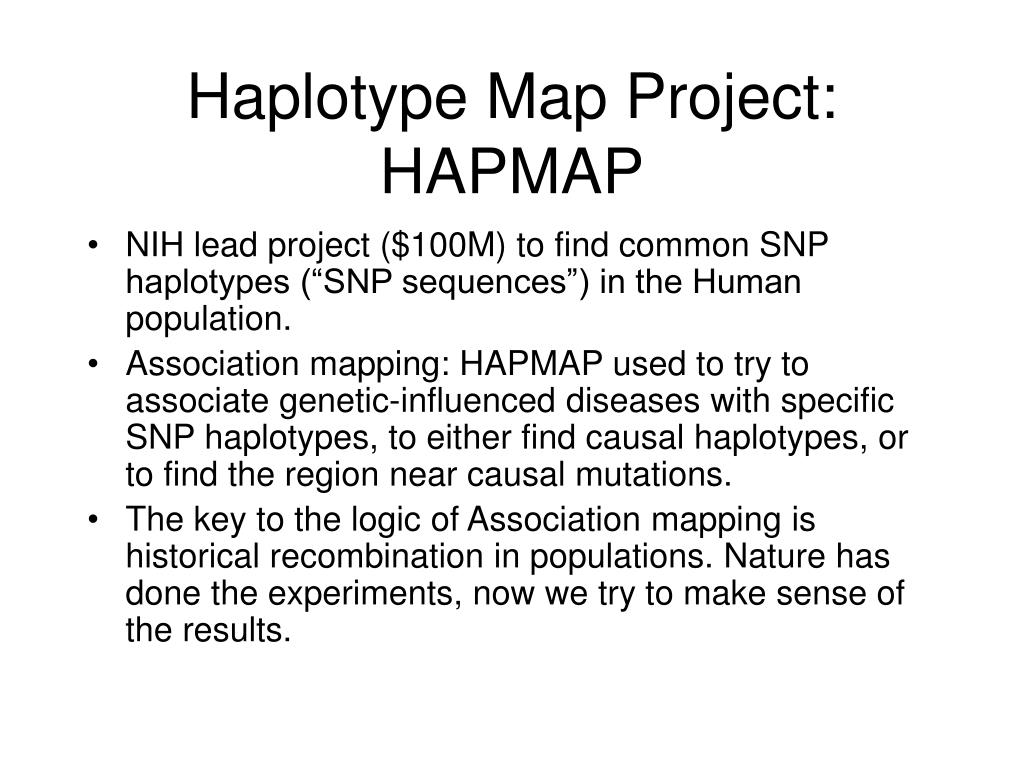 Haplotype Map Project: HAPMAP

• NIH lead project (\$100M) to find common SNP haplotypes (“SNP sequences”) in the Human population.
• Association mapping: HAPMAP used to try to associate genetic-influenced diseases with specific SNP haplotypes, to either find causal haplotypes, or to find the region near causal mutations.
• The key to the logic of Association mapping is historical recombination in populations. Nature has done the experiments, now we try to make sense of the results.